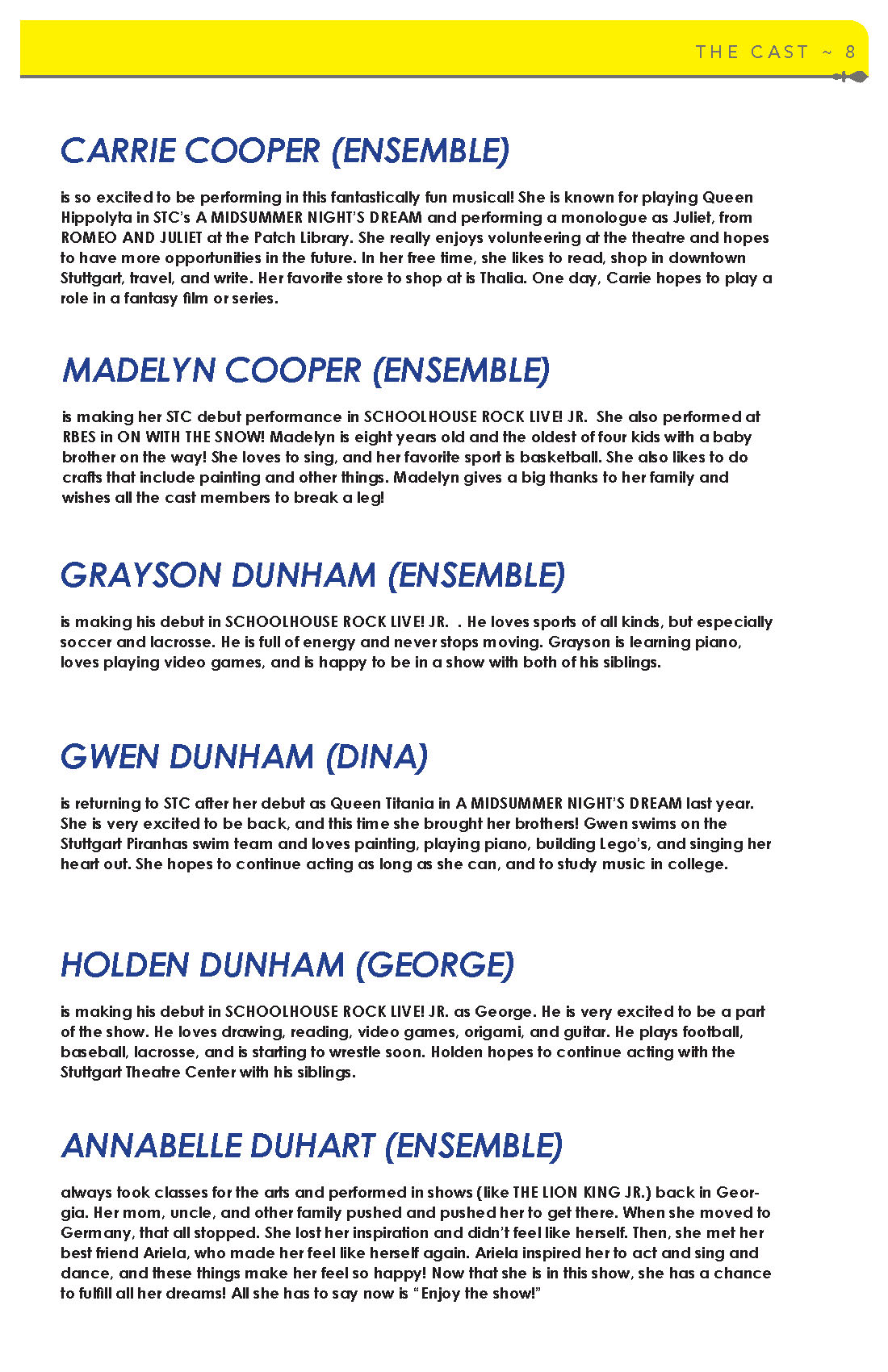 THE CAST ~ 8

CARRIE COOPER (ENSEMBLE)

is so excited to be performing in this fantastically fun musical! She is known for playing Queen Hippolyta in STC's A MIDSUMMER NIGHT'S DREAM and performing a monologue as Juliet, from ROMEO AND JULIET at the Patch Library. She really enjoys volunteering at the theatre and hopes to have more opportunities in the future. In her free time, she likes to read, shop in downtown Stuttgart, travel, and write. Her favorite store to shop at is Thalia. One day, Carrie hopes to play a role in a fantasy film or series.

MADELYN COOPER (ENSEMBLE)

is making her STC debut performance in SCHOOLHOUSE ROCK LIVE! JR. She also performed at RBES in ON WITH THE SNOW! Madelyn is eight years old and the oldest of four kids with a baby brother on the way! She loves to sing, and her favorite sport is basketball. She also likes to do crafts that include painting and other things. Madelyn gives a big thanks to her family and wishes all the cast members to break a leg!

GRAYSON DUNHAM (ENSEMBLE)

is making his debut in SCHOOLHOUSE ROCK LIVE! JR. . He loves sports of all kinds, but especially soccer and lacrosse. He is full of energy and never stops moving. Grayson is learning piano, loves playing video games, and is happy to be in a show with both of his siblings.

GWEN DUNHAM (DINA)

is returning to STC after her debut as Queen Titania in A MIDSUMMER NIGHT'S DREAM last year. She is very excited to be back, and this time she brought her brothers! Gwen swims on the Stuttgart Piranhas swim team and loves painting, playing piano, building Lego's, and singing her heart out. She hopes to continue acting as long as she can, and to study music in college.

HOLDEN DUNHAM (GEORGE)

is making his debut in SCHOOLHOUSE ROCK LIVE! JR. as George. He is very excited to be a part of the show. He loves drawing, reading, video games, origami, and guitar. He plays football, baseball, lacrosse, and is starting to wrestle soon. Holden hopes to continue acting with the Stuttgart Theatre Center with his siblings.

ANNABELLE DUHART (ENSEMBLE)

always took classes for the arts and performed in shows (like THE LION KING JR.) back in Georgia. Her mom, uncle, and other family pushed and pushed her to get there. When she moved to Germany, that all stopped. She lost her inspiration and didn't feel like herself. Then, she met her best friend Ariela, who made her feel like herself again. Ariela inspired her to act and sing and dance, and these things make her feel so happy! Now that she is in this show, she has a chance to fulfill all her dreams! All she has to say now is "Enjoy the show!"